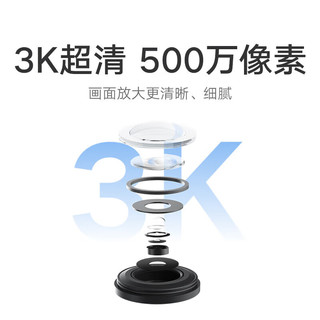 3K超清 500万像素

画面放大更清晰、细腻

3K